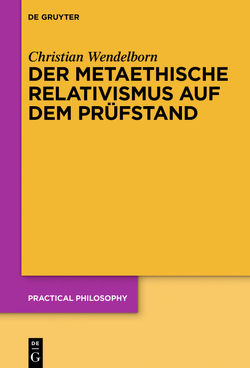 DE GRUYTER

Christian Wendelborn

DER METAETHISCHE RELATIVISMUS AUF DEM PRÜFSTAND

PRACTICAL PHILOSOPHY

DE
G